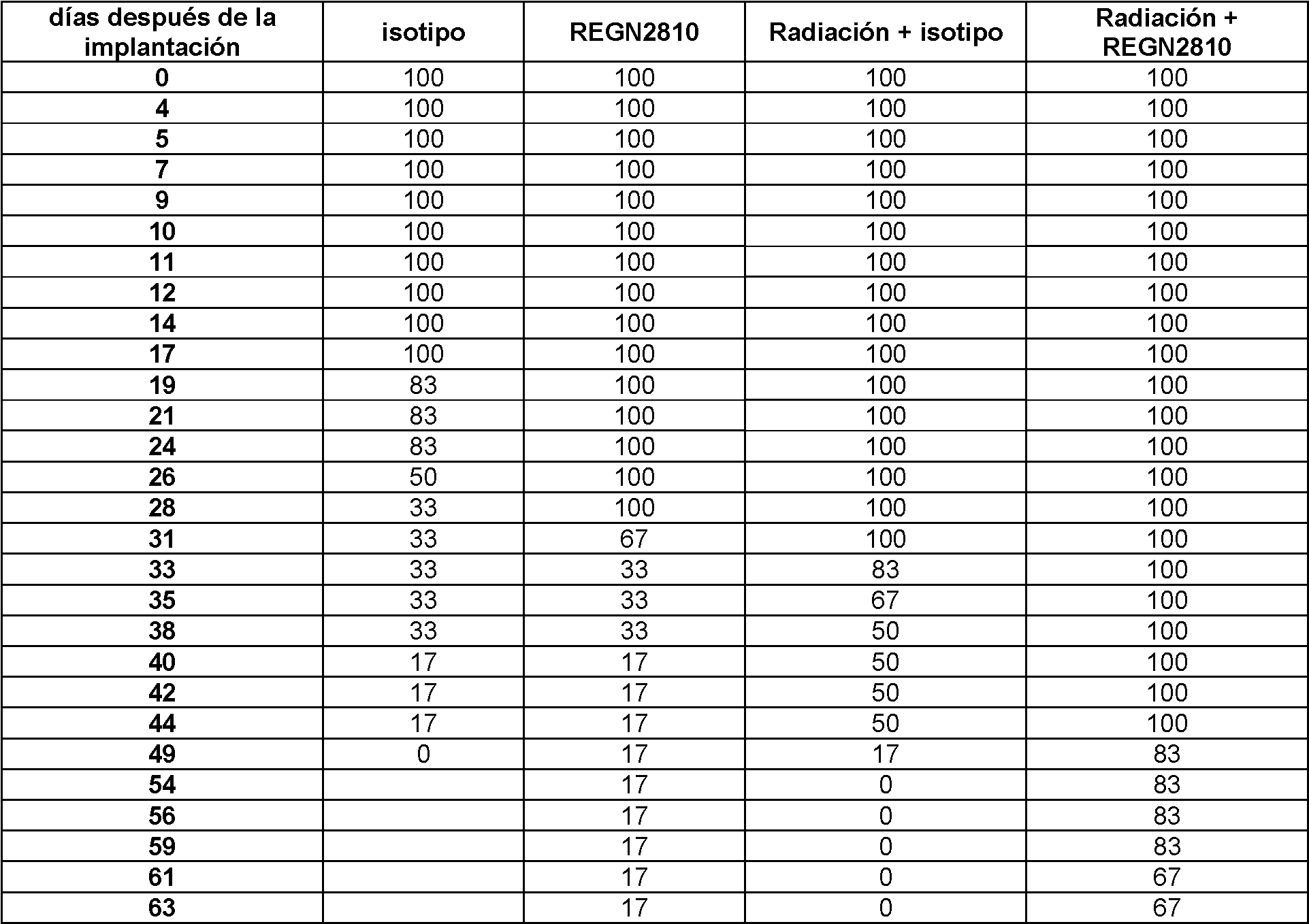 | días después de la implantación | isotipo | REGN2810 | Radiación + isotipo | Radiación + REGN2810 |
|---|---|---|---|---|
| 0 | 100 | 100 | 100 | 100 |
| 4 | 100 | 100 | 100 | 100 |
| 5 | 100 | 100 | 100 | 100 |
| 7 | 100 | 100 | 100 | 100 |
| 9 | 100 | 100 | 100 | 100 |
| 10 | 100 | 100 | 100 | 100 |
| 11 | 100 | 100 | 100 | 100 |
| 12 | 100 | 100 | 100 | 100 |
| 14 | 100 | 100 | 100 | 100 |
| 17 | 100 | 100 | 100 | 100 |
| 19 | 83 | 100 | 100 | 100 |
| 21 | 83 | 100 | 100 | 100 |
| 24 | 83 | 100 | 100 | 100 |
| 26 | 50 | 100 | 100 | 100 |
| 28 | 33 | 100 | 100 | 100 |
| 31 | 33 | 67 | 100 | 100 |
| 33 | 33 | 33 | 83 | 100 |
| 35 | 33 | 33 | 67 | 100 |
| 38 | 33 | 33 | 50 | 100 |
| 40 | 17 | 17 | 50 | 100 |
| 42 | 17 | 17 | 50 | 100 |
| 44 | 17 | 17 | 50 | 100 |
| 49 | 0 | 17 | 17 | 83 |
| 54 | | 17 | 0 | 83 |
| 56 | | 17 | 0 | 83 |
| 59 | | 17 | 0 | 83 |
| 61 | | 17 | 0 | 67 |
| 63 | | 17 | 0 | 67 |